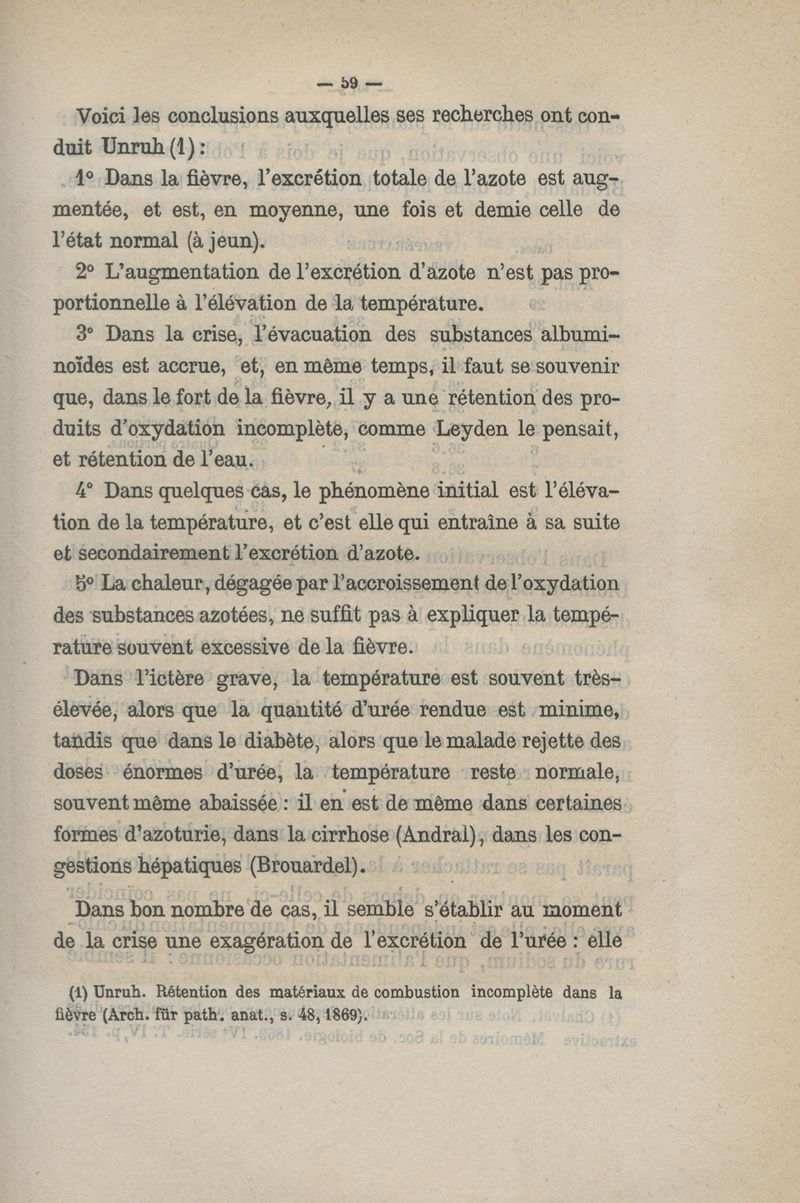 — 59 —

Voici les conclusions auxquelles ses recherches ont conduit Unruh (1) :

1° Dans la fièvre, l'excrétion totale de l'azote est augmentée, et est, en moyenne, une fois et demie celle de l'état normal (à jeun).

2° L'augmentation de l'excrétion d'azote n'est pas proportionnelle à l'élévation de la température.

3° Dans la crise, l'évacuation des substances albuminoïdes est accrue, et, en même temps, il faut se souvenir que, dans le fort de la fièvre, il y a une rétention des produits d'oxydation incomplète, comme Leyden le pensait, et rétention de l'eau.

4° Dans quelques cas, le phénomène initial est l'élévation de la température, et c'est elle qui entraîne à sa suite et secondairement l'excrétion d'azote.

5° La chaleur, dégagée par l'accroissement de l'oxydation des substances azotées, ne suffit pas à expliquer la température souvent excessive de la fièvre.

Dans l'ictère grave, la température est souvent très-élevée, alors que la quantité d'urée rendue est minime, tandis que dans le diabète, alors que le malade rejette des doses énormes d'urée, la température reste normale, souvent même abaissée : il en est de même dans certaines formes d'azoturie, dans la cirrhose (Andral), dans les congestions hépatiques (Brouardel).

Dans bon nombre de cas, il semble s'établir au moment de la crise une exagération de l'excrétion de l'urée : elle

(1) Unruh. Rétention des matériaux de combustion incomplète dans la fièvre (Arch. für path. anat., s. 48, 1869).